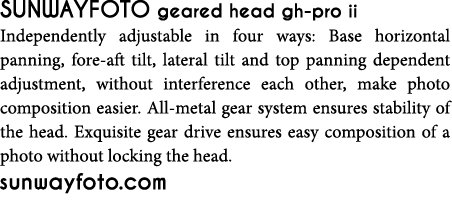 SUNWAYFOTO geared head gh-pro ii

Independently adjustable in four ways: Base horizontal panning, fore-aft tilt, lateral tilt and top panning dependent adjustment, without interference each other, make photo composition easier. All-metal gear system ensures stability of the head. Exquisite gear drive ensures easy composition of a photo without locking the head.

sunwayfoto.com